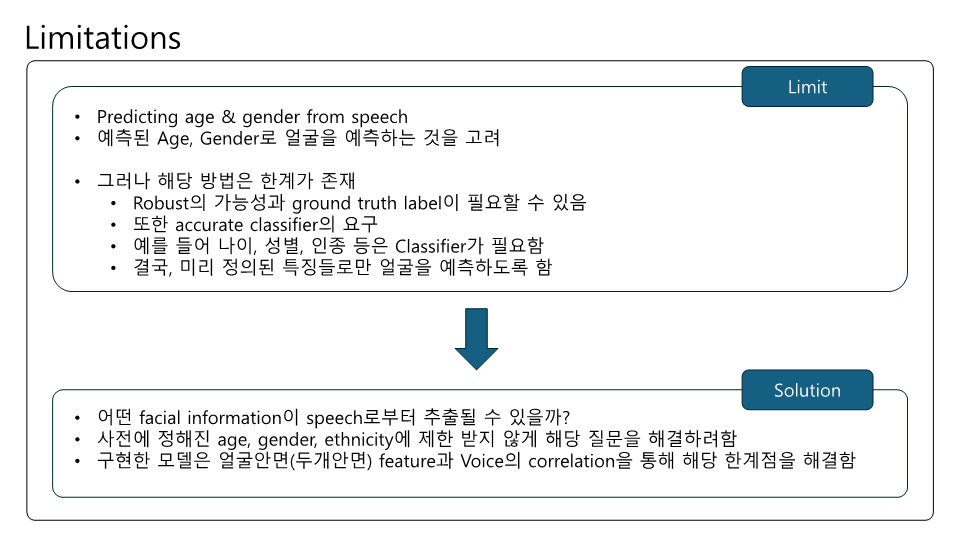 Limitations

Limit

• Predicting age & gender from speech
• 예측된 Age, Gender로 얼굴을 예측하는 것을 고려

• 그러나 해당 방법은 한계가 존재
  • Robust의 가능성과 ground truth label이 필요할 수 있음
  • 또한 accurate classifier의 요구
  • 예를 들어 나이, 성별, 인종 등은 Classifier가 필요함
  • 결국, 미리 정의된 특징들로만 얼굴을 예측하도록 함

Solution

• 어떤 facial information이 speech로부터 추출될 수 있을까?
• 사전에 정해진 age, gender, ethnicity에 제한 받지 않게 해당 질문을 해결하려함
• 구현한 모델은 얼굴안면(두개안면) feature과 Voice의 correlation을 통해 해당 한계점을 해결함